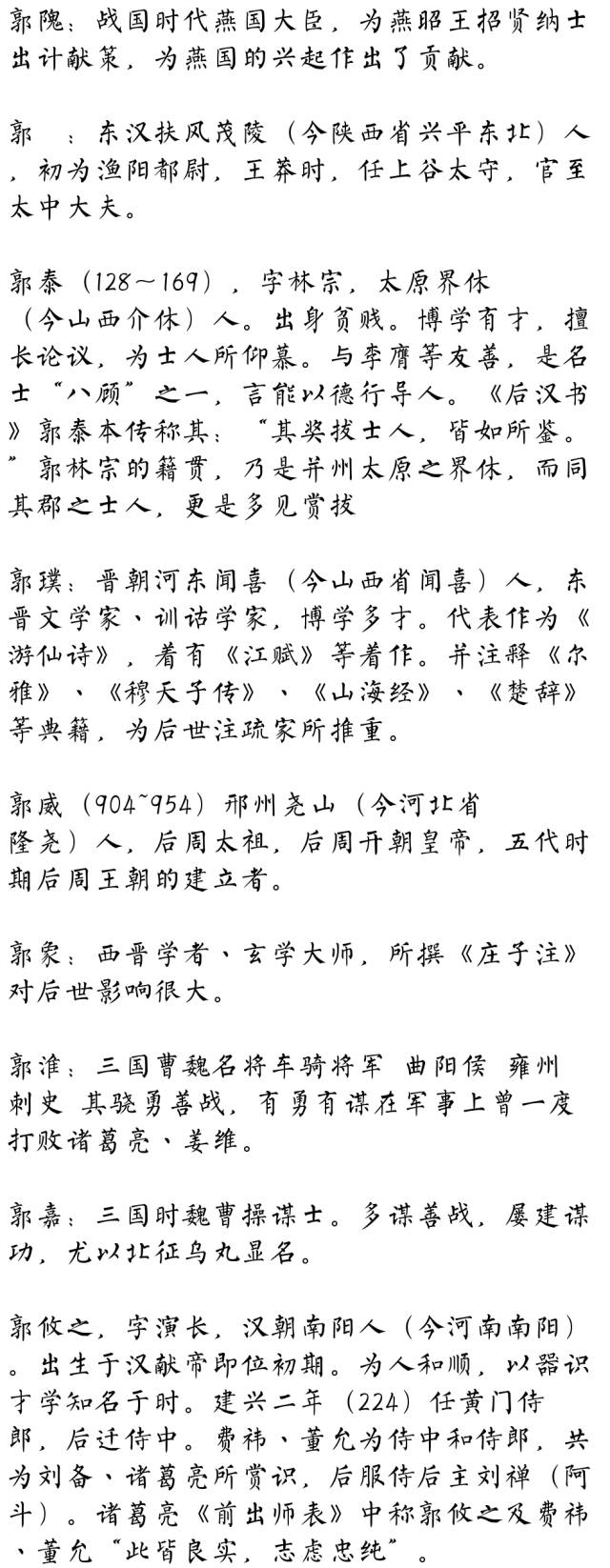 郭隗：战国时代燕国大臣，为燕昭王招贤纳士出计献策，为燕国的兴起作出了贡献。

郭 ：东汉扶风茂陵（今陕西省兴平东北）人，初为渔阳都尉，王莽时，任上谷太守，官至太中大夫。

郭泰（128～169），字林宗，太原界休（今山西介休）人。出身贫贱。博学有才，擅长论议，为士人所仰慕。与李膺等友善，是名士“八顾”之一，言能以德行导人。《后汉书》郭泰本传称其：“其奖拔士人，皆如所鉴。”郭林宗的籍贯，乃是并州太原之界休，而同其郡之士人，更是多见赏拔

郭璞：晋朝河东闻喜（今山西省闻喜）人，东晋文学家、训诂学家，博学多才。代表作为《游仙诗》，着有《江赋》等着作。并注释《尔雅》、《穆天子传》、《山海经》、《楚辞》等典籍，为后世注疏家所推重。

郭威（904~954）邢州尧山（今河北省隆尧）人，后周太祖，后周开朝皇帝，五代时期后周王朝的建立者。

郭象：西晋学者、玄学大师，所撰《庄子注》对后世影响很大。

郭淮：三国曹魏名将车骑将军 曲阳侯 雍州刺史 其骁勇善战，有勇有谋在军事上曾一度打败诸葛亮、姜维。

郭嘉：三国时魏曹操谋士。多谋善战，屡建谋功，尤以北征乌丸显名。

郭攸之，字演长，汉朝南阳人（今河南南阳）。出生于汉献帝即位初期。为人和顺，以器识才学知名于时。建兴二年（224）任黄门侍郎，后迁侍中。费祎、董允为侍中和侍郎，共为刘备、诸葛亮所赏识，后服侍后主刘禅（阿斗）。诸葛亮《前出师表》中称郭攸之及费祎、董允“此皆良实，志虑忠纯”。